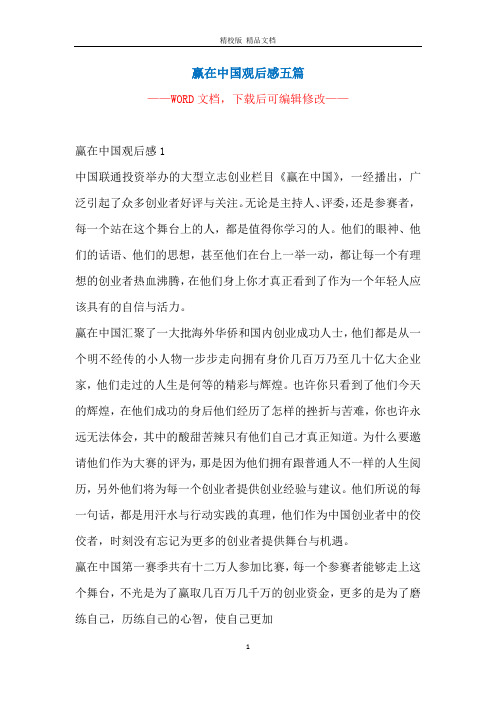 精校版 精品文档

赢在中国观后感五篇

——WORD文档，下载后可编辑修改——

赢在中国观后感1

中国联通投资举办的大型立志创业栏目《赢在中国》，一经播出，广泛引起了众多创业者好评与关注。无论是主持人、评委，还是参赛者，每一个站在这个舞台上的人，都是值得你学习的人。他们的眼神、他们的话语、他们的思想，甚至他们在台上一举一动，都让每一个有理想的创业者热血沸腾，在他们身上你才真正看到了作为一个年轻人应该具有的自信与活力。

赢在中国汇聚了一大批海外华侨和国内创业成功人士，他们都是从一个明不经传的小人物一步步走向拥有身价几百万乃至几十亿大企业家，他们走过的人生是何等的精彩与辉煌。也许你只看到了他们今天的辉煌，在他们成功的身后他们经历了怎样的挫折与苦难，你也许永远无法体会，其中的酸甜苦辣只有他们自己才真正知道。为什么要邀请他们作为大赛的评为，那是因为他们拥有跟普通人不一样的人生阅历，另外他们将为每一个创业者提供创业经验与建议。他们所说的每一句话，都是用汗水与行动实践的真理，他们作为中国创业者中的佼佼者，时刻没有忘记为更多的创业者提供舞台与机遇。

赢在中国第一赛季共有十二万人参加比赛，每一个参赛者能够走上这个舞台，不光是为了赢取几百万几千万的创业资金，更多的是为了磨练自己，历练自己的心智，使自己更加

1